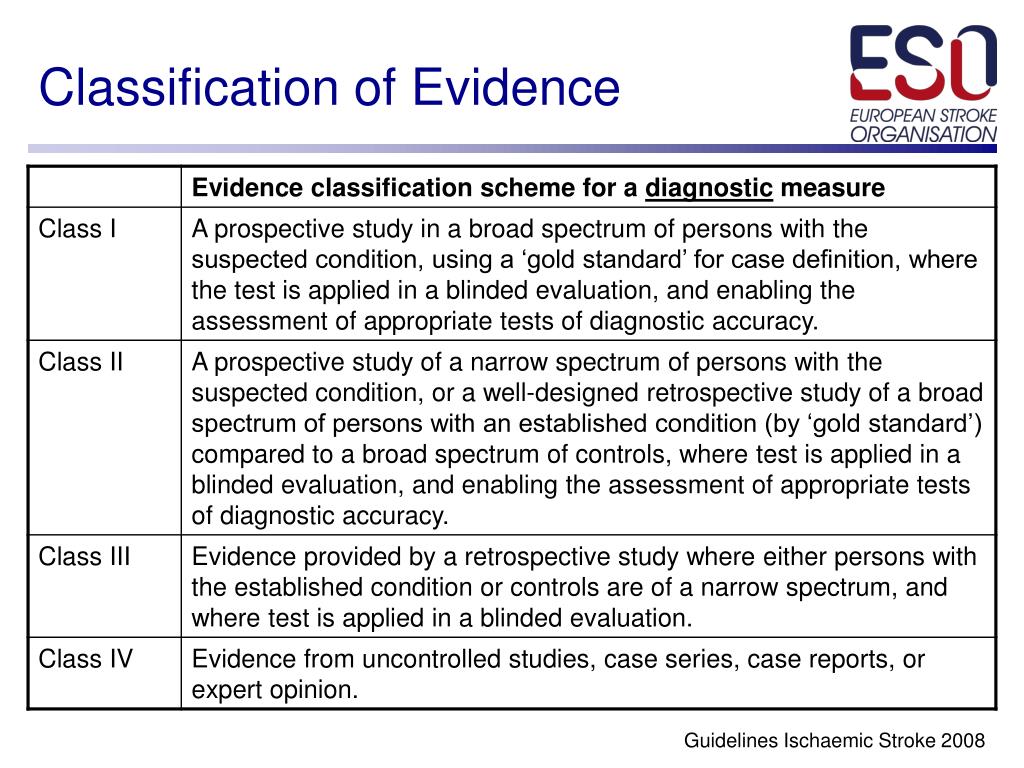 Classification of Evidence

ESO
EUROPEAN STROKE ORGANISATION

| | Evidence classification scheme for a diagnostic measure |
|---|---|
| Class I | A prospective study in a broad spectrum of persons with the suspected condition, using a ‘gold standard’ for case definition, where the test is applied in a blinded evaluation, and enabling the assessment of appropriate tests of diagnostic accuracy. |
| Class II | A prospective study of a narrow spectrum of persons with the suspected condition, or a well-designed retrospective study of a broad spectrum of persons with an established condition (by ‘gold standard’) compared to a broad spectrum of controls, where test is applied in a blinded evaluation, and enabling the assessment of appropriate tests of diagnostic accuracy. |
| Class III | Evidence provided by a retrospective study where either persons with the established condition or controls are of a narrow spectrum, and where test is applied in a blinded evaluation. |
| Class IV | Evidence from uncontrolled studies, case series, case reports, or expert opinion. |

Guidelines Ischaemic Stroke 2008